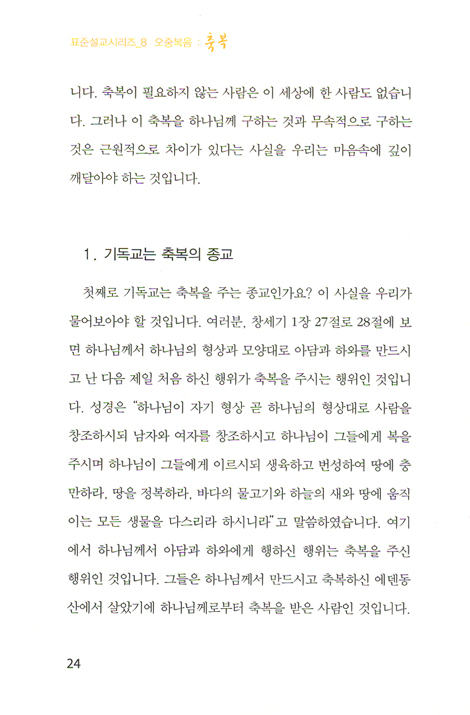 표준설교시리즈_8 오중복음 : 축복

니다. 축복이 필요하지 않는 사람은 이 세상에 한 사람도 없습니다. 그러나 이 축복을 하나님께 구하는 것과 무속적으로 구하는 것은 근원적으로 차이가 있다는 사실을 우리는 마음속에 깊이 깨달아야 하는 것입니다.

1. 기독교는 축복의 종교

첫째로 기독교는 축복을 주는 종교인가요? 이 사실을 우리가 물어보아야 할 것입니다. 여러분, 창세기 1장 27절로 28절에 보면 하나님께서 하나님의 형상과 모양대로 아담과 하와를 만드시고 난 다음 제일 처음 하신 행위가 축복을 주시는 행위인 것입니다. 성경은 "하나님이 자기 형상 곧 하나님의 형상대로 사람을 창조하시되 남자와 여자를 창조하시고 하나님이 그들에게 복을 주시며 하나님이 그들에게 이르시되 생육하고 번성하여 땅에 충만하라, 땅을 정복하라, 바다의 물고기와 하늘의 새와 땅에 움직이는 모든 생물을 다스리라 하시니라"고 말씀하였습니다. 여기에서 하나님께서 아담과 하와에게 행하신 행위는 축복을 주신 행위인 것입니다. 그들은 하나님께서 만드시고 축복하신 에덴동산에서 살았기에 하나님께로부터 축복을 받은 사람인 것입니다.

24